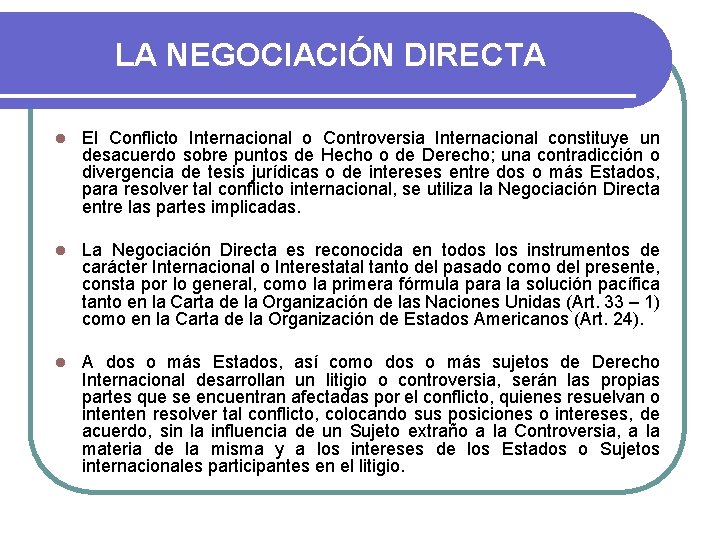 LA NEGOCIACIÓN DIRECTA

El Conflicto Internacional o Controversia Internacional constituye un desacuerdo sobre puntos de Hecho o de Derecho; una contradicción o divergencia de tesis jurídicas o de intereses entre dos o más Estados, para resolver tal conflicto internacional, se utiliza la Negociación Directa entre las partes implicadas.

La Negociación Directa es reconocida en todos los instrumentos de carácter Internacional o Interestatal tanto del pasado como del presente, consta por lo general, como la primera fórmula para la solución pacífica tanto en la Carta de la Organización de las Naciones Unidas (Art. 33 – 1) como en la Carta de la Organización de Estados Americanos (Art. 24).

A dos o más Estados, así como dos o más sujetos de Derecho Internacional desarrollan un litigio o controversia, serán las propias partes que se encuentran afectadas por el conflicto, quienes resuelvan o intenten resolver tal conflicto, colocando sus posiciones o intereses, de acuerdo, sin la influencia de un Sujeto extraño a la Controversia, a la materia de la misma y a los intereses de los Estados o Sujetos internacionales participantes en el litigio.